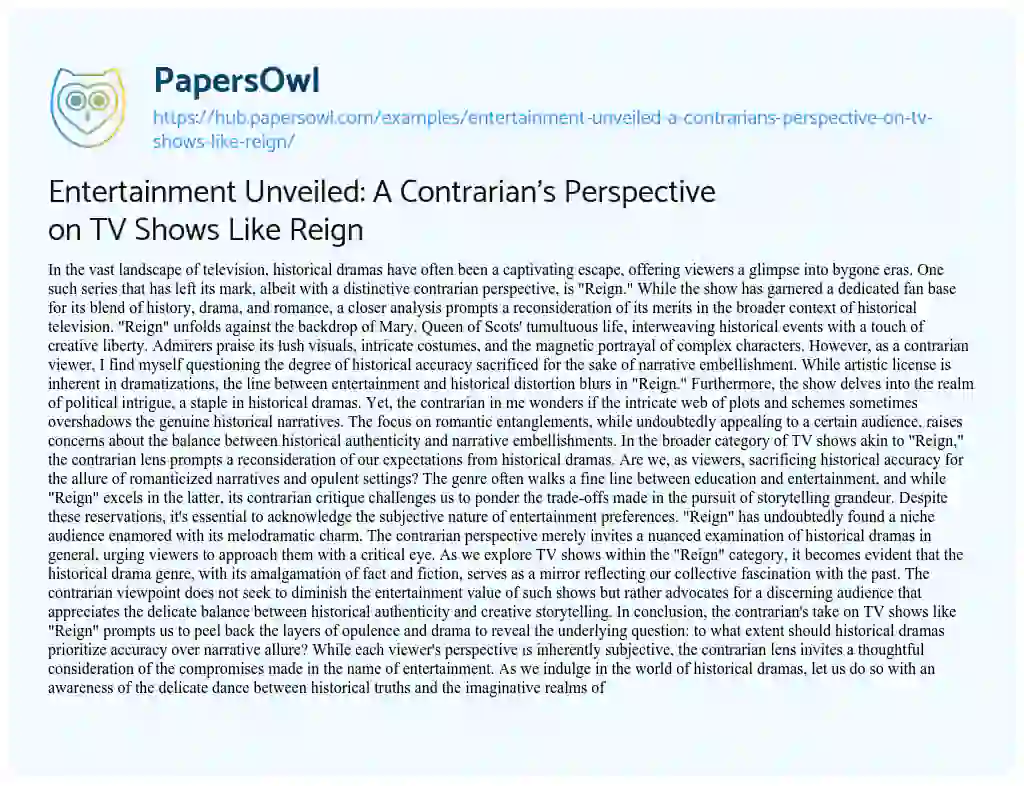 PapersOwl

https://hub.papersowl.com/examples/entertainment-unveiled-a-contrarians-perspective-on-tv-shows-like-reign/

Entertainment Unveiled: A Contrarian's Perspective on TV Shows Like Reign

In the vast landscape of television, historical dramas have often been a captivating escape, offering viewers a glimpse into bygone eras. One such series that has left its mark, albeit with a distinctive contrarian perspective, is "Reign." While the show has garnered a dedicated fan base for its blend of history, drama, and romance, a closer analysis prompts a reconsideration of its merits in the broader context of historical television. "Reign" unfolds against the backdrop of Mary, Queen of Scots' tumultuous life, interweaving historical events with a touch of creative liberty. Admirers praise its lush visuals, intricate costumes, and the magnetic portrayal of complex characters. However, as a contrarian viewer, I find myself questioning the degree of historical accuracy sacrificed for the sake of narrative embellishment. While artistic license is inherent in dramatizations, the line between entertainment and historical distortion blurs in "Reign." Furthermore, the show delves into the realm of political intrigue, a staple in historical dramas. Yet, the contrarian in me wonders if the intricate web of plots and schemes sometimes overshadows the genuine historical narratives. The focus on romantic entanglements, while undoubtedly appealing to a certain audience, raises concerns about the balance between historical authenticity and narrative embellishments. In the broader category of TV shows akin to "Reign," the contrarian lens prompts a reconsideration of our expectations from historical dramas. Are we, as viewers, sacrificing historical accuracy for the allure of romanticized narratives and opulent settings? The genre often walks a fine line between education and entertainment, and while "Reign" excels in the latter, its contrarian critique challenges us to ponder the trade-offs made in the pursuit of storytelling grandeur. Despite these reservations, it's essential to acknowledge the subjective nature of entertainment preferences. "Reign" has undoubtedly found a niche audience enamored with its melodramatic charm. The contrarian perspective merely invites a nuanced examination of historical dramas in general, urging viewers to approach them with a critical eye. As we explore TV shows within the "Reign" category, it becomes evident that the historical drama genre, with its amalgamation of fact and fiction, serves as a mirror reflecting our collective fascination with the past. The contrarian viewpoint does not seek to diminish the entertainment value of such shows but rather advocates for a discerning audience that appreciates the delicate balance between historical authenticity and creative storytelling. In conclusion, the contrarian's take on TV shows like "Reign" prompts us to peel back the layers of opulence and drama to reveal the underlying question: to what extent should historical dramas prioritize accuracy over narrative allure? While each viewer's perspective is inherently subjective, the contrarian lens invites a thoughtful consideration of the compromises made in the name of entertainment. As we indulge in the world of historical dramas, let us do so with an awareness of the delicate dance between historical truths and the imaginative realms of